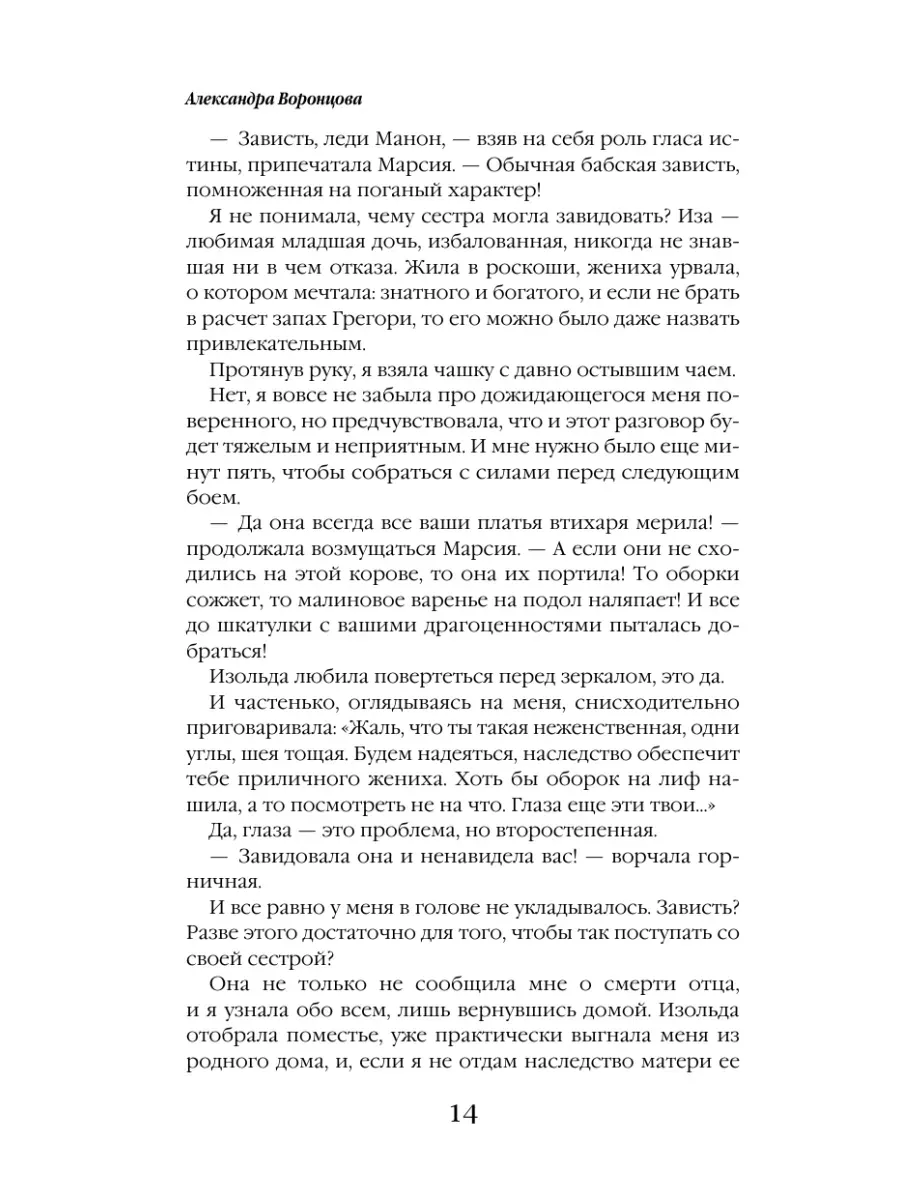 Александра Воронцова

— Зависть, леди Манон, — взяв на себя роль гласа истины, припечатала Марсия. — Обычная бабская зависть, помноженная на поганый характер!

Я не понимала, чему сестра могла завидовать? Иза — любимая младшая дочь, избалованная, никогда не знавшая ни в чем отказа. Жила в роскоши, жениха урвала, о котором мечтала: знатного и богатого, и если не брать в расчет запах Грегори, то его можно было даже назвать привлекательным.

Протянув руку, я взяла чашку с давно остывшим чаем.

Нет, я вовсе не забыла про дожидающегося меня поверенного, но предчувствовала, что и этот разговор будет тяжелым и неприятным. И мне нужно было еще минут пять, чтобы собраться с силами перед следующим боем.

— Да она всегда все ваши платья втихаря мерила! — продолжала возмущаться Марсия. — А если они не сходились на этой корове, то она их портила! То оборки сожжет, то малиновое варенье на подол наляпает! И все до шкатулки с вашими драгоценностями пыталась добраться!

Изольда любила повертеться перед зеркалом, это да.

И частенько, оглядываясь на меня, снисходительно приговаривала: «Жаль, что ты такая неженственная, одни углы, шея тощая. Будем надеяться, наследство обеспечит тебе приличного жениха. Хоть бы оборок на лиф нашила, а то посмотреть не на что. Глаза еще эти твои...»

Да, глаза — это проблема, но второстепенная.

— Завидовала она и ненавидела вас! — ворчала горничная.

И все равно у меня в голове не укладывалось. Зависть? Разве этого достаточно для того, чтобы так поступать со своей сестрой?

Она не только не сообщила мне о смерти отца, и я узнала обо всем, лишь вернувшись домой. Изольда отобрала поместье, уже практически выгнала меня из родного дома, и, если я не отдам наследство матери ее

14